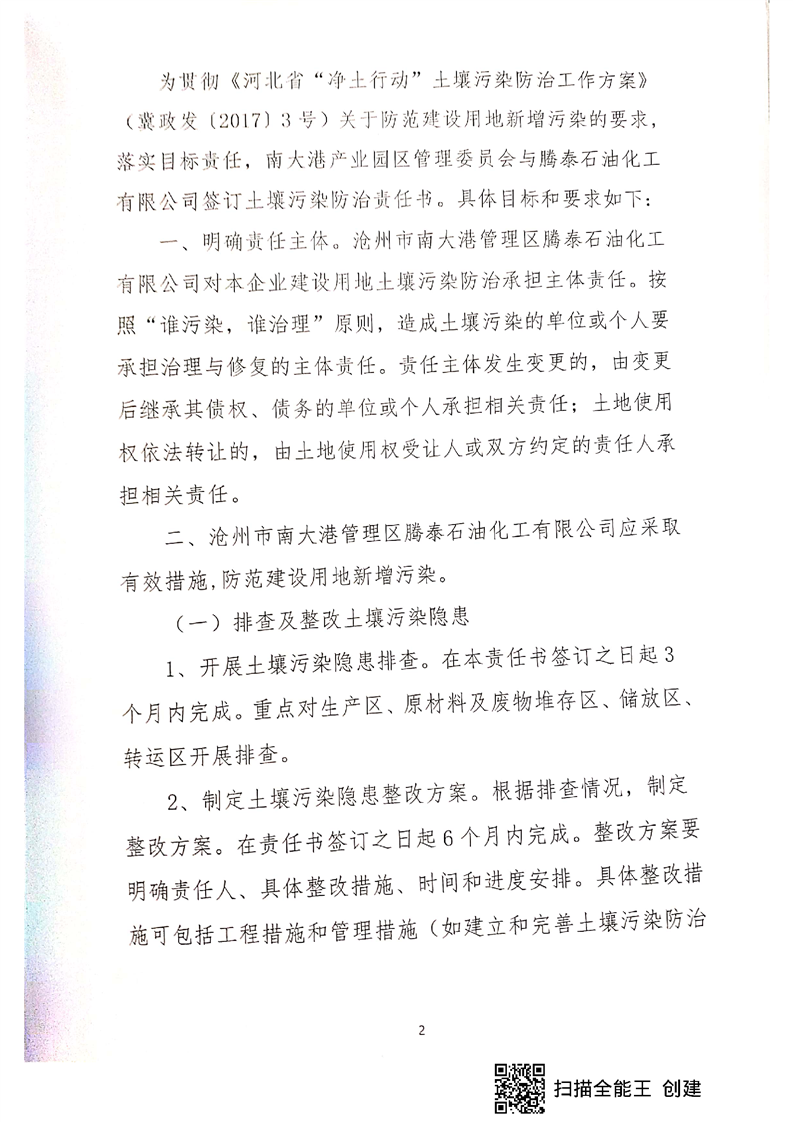 为贯彻《河北省“净土行动”土壤污染防治工作方案》（冀政发〔2017〕3号）关于防范建设用地新增污染的要求，落实目标责任，南大港产业园区管理委员会与腾泰石油化工有限公司签订土壤污染防治责任书。具体目标和要求如下：

一、明确责任主体。沧州市南大港管理区腾泰石油化工有限公司对本企业建设用地土壤污染防治承担主体责任。按照“谁污染，谁治理”原则，造成土壤污染的单位或个人要承担治理与修复的主体责任。责任主体发生变更的，由变更后继承其债权、债务的单位或个人承担相关责任；土地使用权依法转让的，由土地使用权受让人或双方约定的责任人承担相关责任。

二、沧州市南大港管理区腾泰石油化工有限公司应采取有效措施，防范建设用地新增污染。

（一）排查及整改土壤污染隐患

1、开展土壤污染隐患排查。在本责任书签订之日起3个月内完成。重点对生产区、原材料及废物堆存区、储放区、转运区开展排查。

2、制定土壤污染隐患整改方案。根据排查情况，制定整改方案。在责任书签订之日起6个月内完成。整改方案要明确责任人、具体整改措施、时间和进度安排。具体整改措施可包括工程措施和管理措施（如建立和完善土壤污染防治

2

扫描全能王 创建